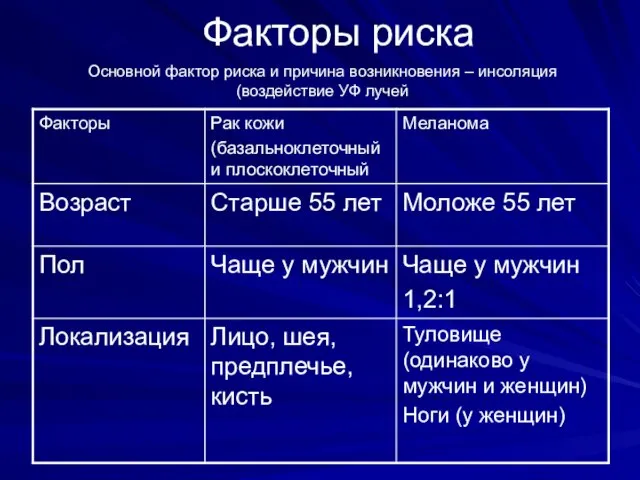 Факторы риска

Основной фактор риска и причина возникновения – инсоляция (воздействие УФ лучей

| Факторы | Рак кожи (базальноклеточный и плоскоклеточный | Меланома |
|---|---|---|
| Возраст | Старше 55 лет | Моложе 55 лет |
| Пол | Чаще у мужчин | Чаще у мужчин 1,2:1 |
| Локализация | Лицо, шея, предплечье, кисть | Туловище (одинаково у мужчин и женщин) Ноги (у женщин) |